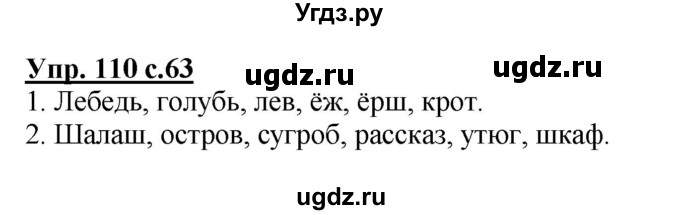 Угдз.ру

Упр. 110 с.63 ugdz.ru ugdz.ru

1. Лебедь, голубь, лев, ёж, ёрш, крот.
2. Шалаш, остров, сугроб, рассказ, утюг, шкаф.

ugdz.ru